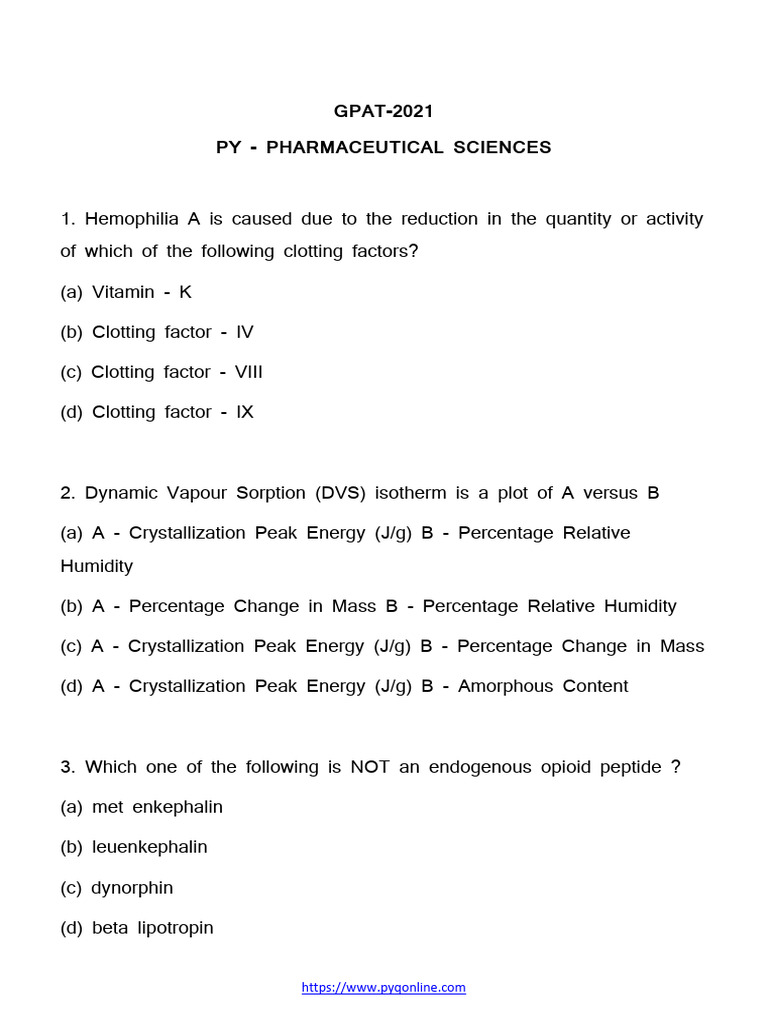 GPAT-2021

PY - PHARMACEUTICAL SCIENCES

1. Hemophilia A is caused due to the reduction in the quantity or activity of which of the following clotting factors?

(a) Vitamin - K

(b) Clotting factor - IV

(c) Clotting factor - VIII

(d) Clotting factor - IX

2. Dynamic Vapour Sorption (DVS) isotherm is a plot of A versus B

(a) A - Crystallization Peak Energy (J/g) B - Percentage Relative Humidity

(b) A - Percentage Change in Mass B - Percentage Relative Humidity

(c) A - Crystallization Peak Energy (J/g) B - Percentage Change in Mass

(d) A - Crystallization Peak Energy (J/g) B - Amorphous Content

3. Which one of the following is NOT an endogenous opioid peptide ?

(a) met enkephalin

(b) leuenkephalin

(c) dynorphin

(d) beta lipotropin

https://www.pyqonline.com